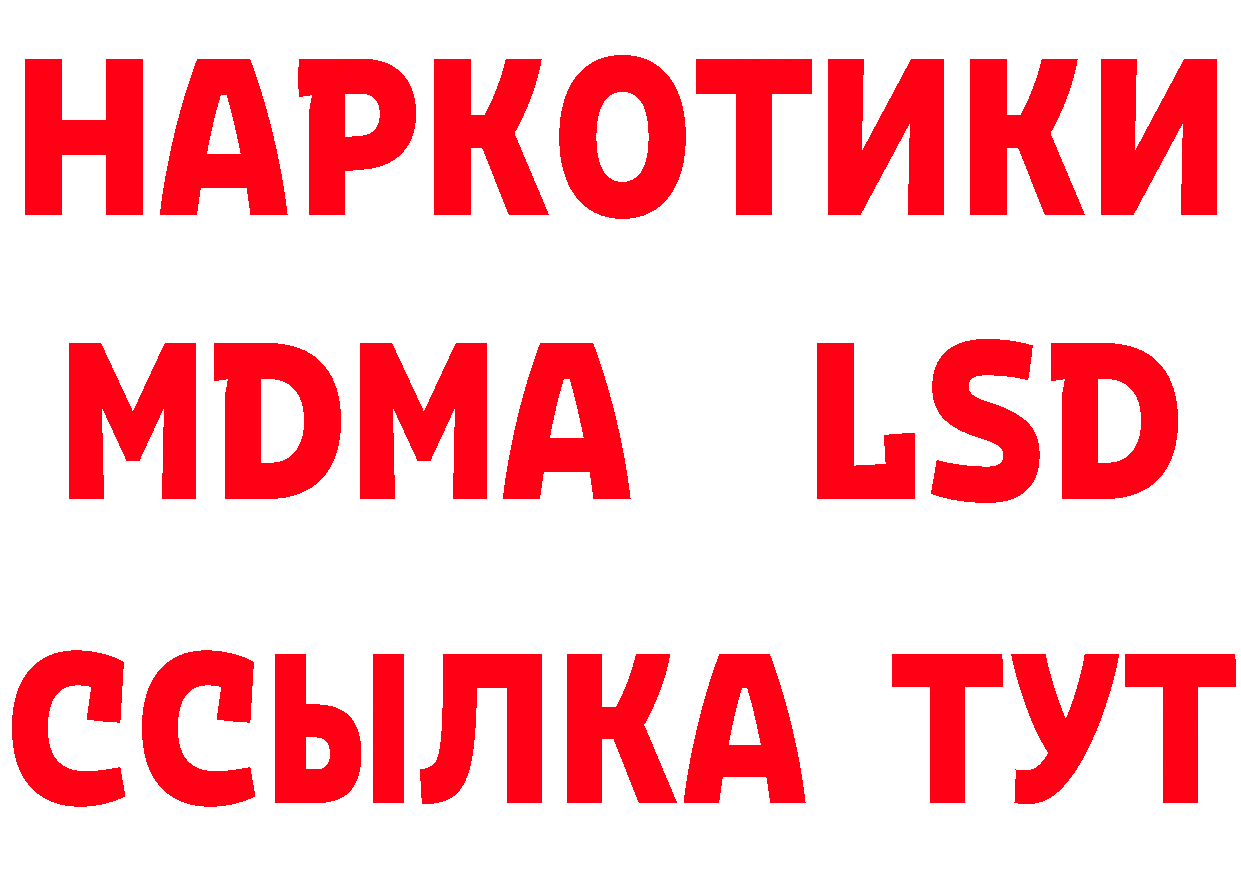 НАРКОТИКИ
MDMA LSD
ССЫЛКА ТУТ